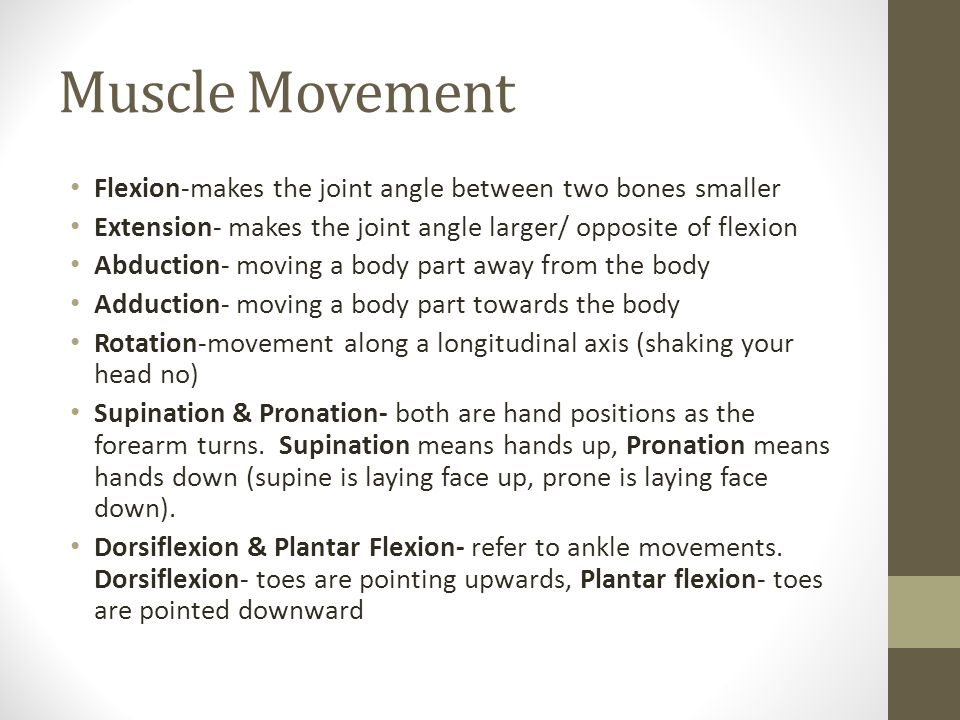 Muscle Movement

• Flexion-makes the joint angle between two bones smaller
• Extension- makes the joint angle larger/ opposite of flexion
• Abduction- moving a body part away from the body
• Adduction- moving a body part towards the body
• Rotation-movement along a longitudinal axis (shaking your head no)
• Supination & Pronation- both are hand positions as the forearm turns. Supination means hands up, Pronation means hands down (supine is laying face up, prone is laying face down).
• Dorsiflexion & Plantar Flexion- refer to ankle movements. Dorsiflexion- toes are pointing upwards, Plantar flexion- toes are pointed downward